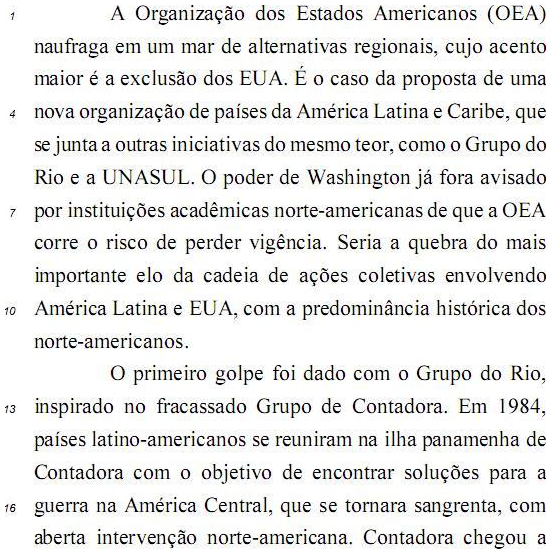 1 A Organização dos Estados Americanos (OEA) naufraga em um mar de alternativas regionais, cujo acento maior é a exclusão dos EUA. É o caso da proposta de uma 4 nova organização de países da América Latina e Caribe, que se junta a outras iniciativas do mesmo teor, como o Grupo do Rio e a UNASUL. O poder de Washington já fora avisado 7 por instituições acadêmicas norte-americanas de que a OEA corre o risco de perder vigência. Seria a quebra do mais importante elo da cadeia de ações coletivas envolvendo 10 América Latina e EUA, com a predominância histórica dos norte-americanos.

O primeiro golpe foi dado com o Grupo do Rio, 13 inspirado no fracassado Grupo de Contadora. Em 1984, países latino-americanos se reuniram na ilha panamenha de Contadora com o objetivo de encontrar soluções para a 16 guerra na América Central, que se tornara sangrenta, com aberta intervenção norte-americana. Contadora chegou a